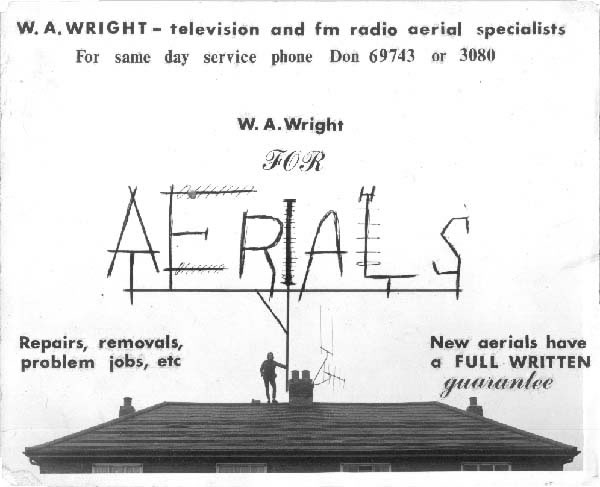 W. A. WRIGHT - television and fm radio aerial specialists

For same day service phone Don 69743 or 3080

W. A. Wright

FOR

AERIALS

Repairs, removals, problem jobs, etc

New aerials have a FULL WRITTEN guarantee